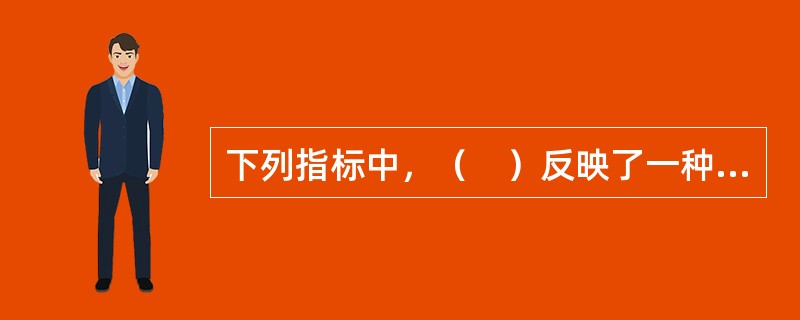 下列指标中，（　）反映了一种...